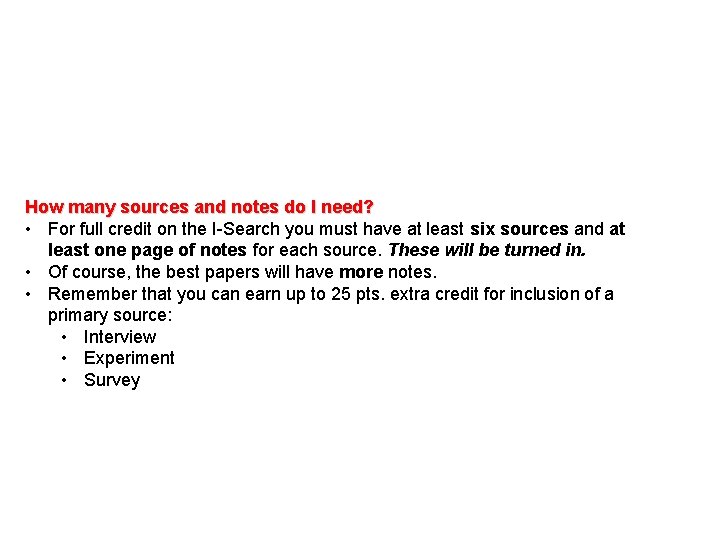 How many sources and notes do I need?

• For full credit on the I-Search you must have at least six sources and at least one page of notes for each source. These will be turned in.
• Of course, the best papers will have more notes.
• Remember that you can earn up to 25 pts. extra credit for inclusion of a primary source:
  • Interview
  • Experiment
  • Survey